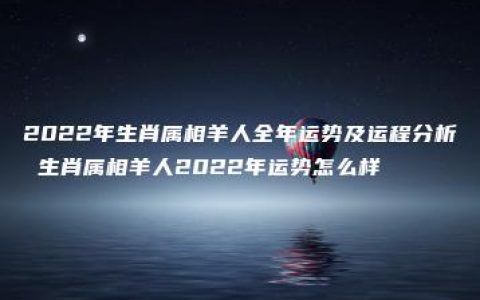 2022年生肖属相羊人全年运势及运程分析 生肖属相羊人2022年运势怎么样